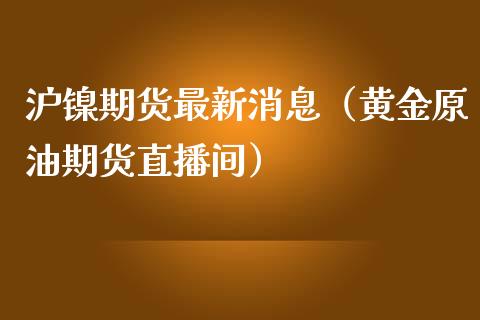 沪镍期货最新消息（黄金原油期货直播间）